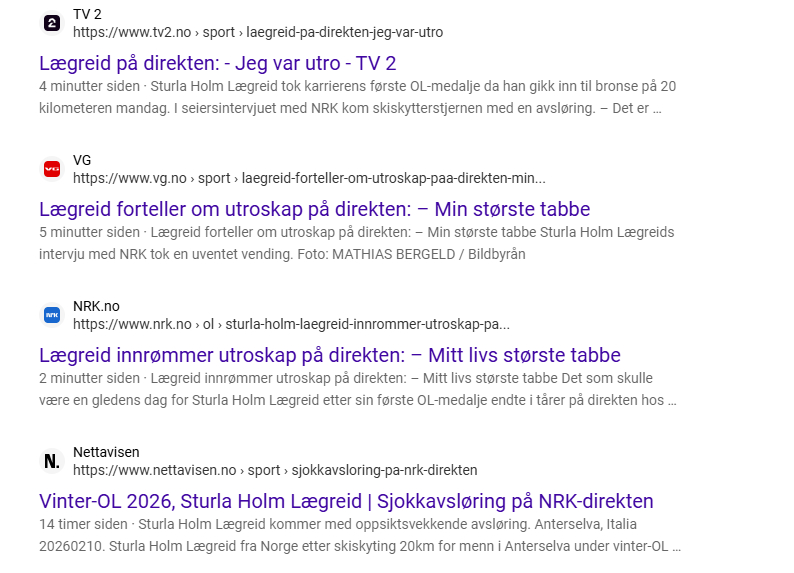 TV 2
https://www.tv2.no › sport › laegreid-pa-direkten-jeg-var-utro

Lægreid på direkten: - Jeg var utro - TV 2

4 minutter siden · Sturla Holm Lægreid tok karrierens første OL-medalje da han gikk inn til bronse på 20 kilometeren mandag. I seiersintervjuet med NRK kom skiskytterstjernen med en avsløring. – Det er ...

VG
https://www.vg.no › sport › laegreid-forteller-om-utroskap-paa-direkten-min...

Lægreid forteller om utroskap på direkten: – Min største tabbe

5 minutter siden · Lægreid forteller om utroskap på direkten: – Min største tabbe Sturla Holm Lægreids intervju med NRK tok en uventet vending. Foto: MATHIAS BERGELD / Bildbyrån

NRK.no
https://www.nrk.no › ol › sturla-holm-laegreid-innrommer-utroskap-pa...

Lægreid innrømmer utroskap på direkten: – Mitt livs største tabbe

2 minutter siden · Lægreid innrømmer utroskap på direkten: – Mitt livs største tabbe Det som skulle være en gledens dag for Sturla Holm Lægreid etter sin første OL-medalje endte i tårer på direkten hos ...

Nettavisen
https://www.nettavisen.no › sport › sjokkavsloring-pa-nrk-direkten

Vinter-OL 2026, Sturla Holm Lægreid | Sjokkavsløring på NRK-direkten

14 timer siden · Sturla Holm Lægreid kommer med oppsiktsvekkende avsløring. Anterselva, Italia 20260210. Sturla Holm Lægreid fra Norge etter skiskyting 20km for menn i Anterselva under vinter-OL ...